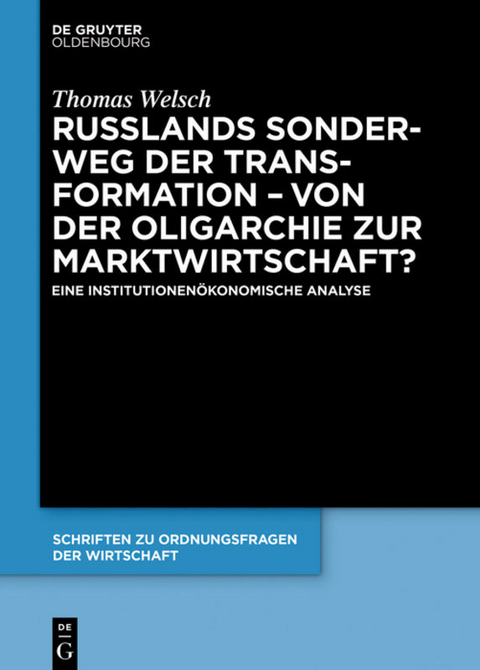 DE GRUYTER
OLDENBOURG

Thomas Welsch

RUSSLANDS SONDERWEG DER TRANSFORMATION – VON DER OLIGARCHIE ZUR MARKTWIRTSCHAFT?

EINE INSTITUTIONENÖKONOMISCHE ANALYSE

SCHRIFTEN ZU ORDNUNGSFRAGEN DER WIRTSCHAFT

DE
G